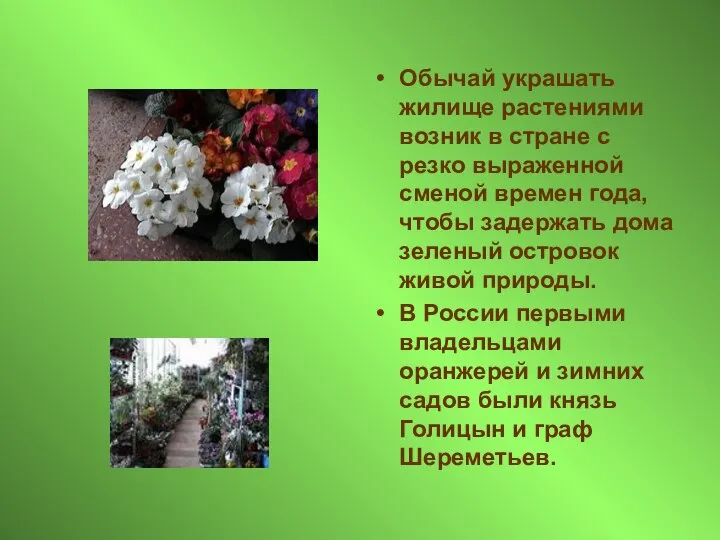 • Обычай украшать жилище растениями возник в стране с резко выраженной сменой времен года, чтобы задержать дома зеленый островок живой природы.

• В России первыми владельцами оранжерей и зимних садов были князь Голицын и граф Шереметьев.